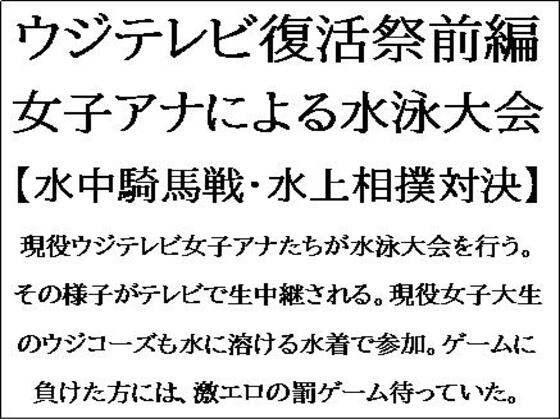 ウジテレビ復活祭前編
女子アナによる水泳大会
【水中騎馬戦・水上相撲対決】

現役ウジテレビ女子アナたちが水泳大会を行う。その様子がテレビで生中継される。現役女子大生のウジコーズも水に溶ける水着で参加。ゲームに負けた方には、激エロの罰ゲーム待っていた。